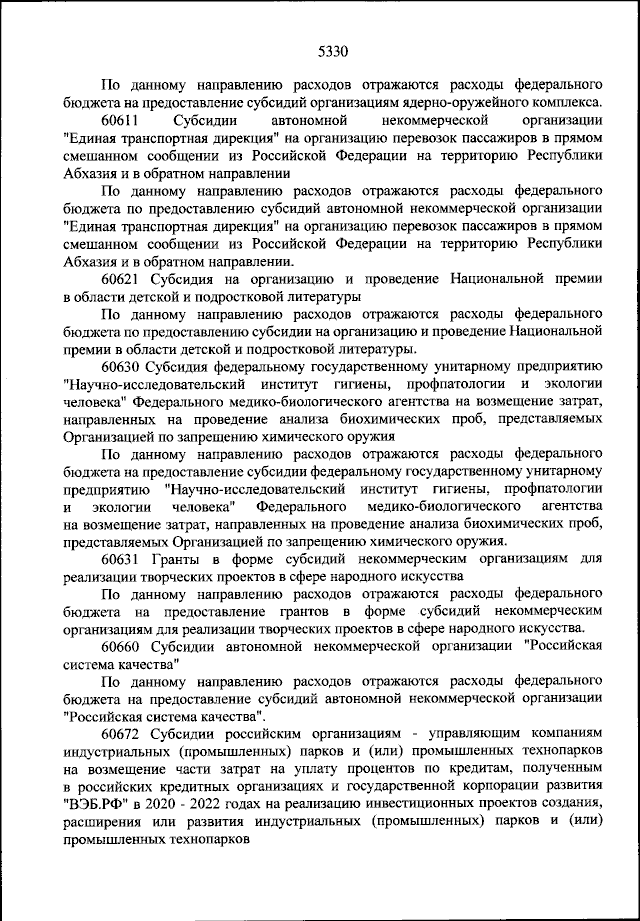 5330

По данному направлению расходов отражаются расходы федерального бюджета на предоставление субсидий организациям ядерно-оружейного комплекса.

60611 Субсидии автономной некоммерческой организации "Единая транспортная дирекция" на организацию перевозок пассажиров в прямом смешанном сообщении из Российской Федерации на территорию Республики Абхазия и в обратном направлении

По данному направлению расходов отражаются расходы федерального бюджета по предоставлению субсидий автономной некоммерческой организации "Единая транспортная дирекция" на организацию перевозок пассажиров в прямом смешанном сообщении из Российской Федерации на территорию Республики Абхазия и в обратном направлении.

60621 Субсидия на организацию и проведение Национальной премии в области детской и подростковой литературы

По данному направлению расходов отражаются расходы федерального бюджета по предоставлению субсидии на организацию и проведение Национальной премии в области детской и подростковой литературы.

60630 Субсидия федеральному государственному унитарному предприятию "Научно-исследовательский институт гигиены, профпатологии и экологии человека" Федерального медико-биологического агентства на возмещение затрат, направленных на проведение анализа биохимических проб, представляемых Организацией по запрещению химического оружия

По данному направлению расходов отражаются расходы федерального бюджета на предоставление субсидии федеральному государственному унитарному предприятию "Научно-исследовательский институт гигиены, профпатологии и экологии человека" Федерального медико-биологического агентства на возмещение затрат, направленных на проведение анализа биохимических проб, представляемых Организацией по запрещению химического оружия.

60631 Гранты в форме субсидий некоммерческим организациям для реализации творческих проектов в сфере народного искусства

По данному направлению расходов отражаются расходы федерального бюджета на предоставление грантов в форме субсидий некоммерческим организациям для реализации творческих проектов в сфере народного искусства.

60660 Субсидии автономной некоммерческой организации "Российская система качества"

По данному направлению расходов отражаются расходы федерального бюджета на предоставление субсидий автономной некоммерческой организации "Российская система качества".

60672 Субсидии российским организациям - управляющим компаниям индустриальных (промышленных) парков и (или) промышленных технопарков на возмещение части затрат на уплату процентов по кредитам, полученным в российских кредитных организациях и государственной корпорации развития "ВЭБ.РФ" в 2020 - 2022 годах на реализацию инвестиционных проектов создания, расширения или развития индустриальных (промышленных) парков и (или) промышленных технопарков